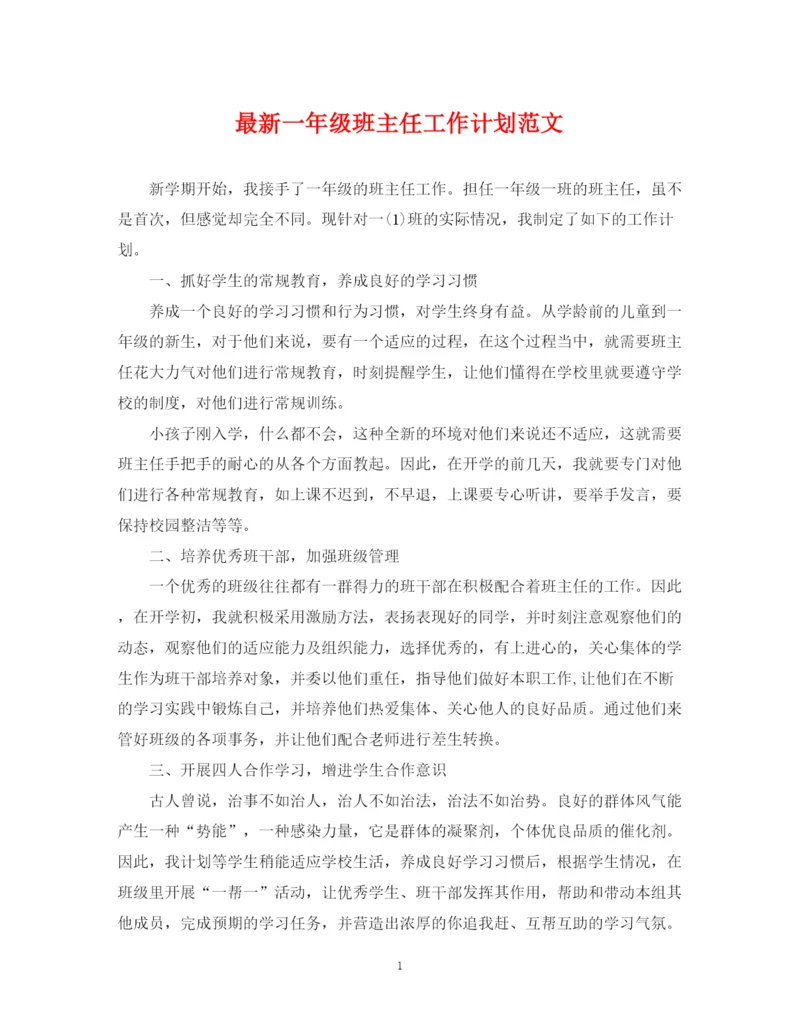 最新一年级班主任工作计划范文

新学期开始，我接手了一年级的班主任工作。担任一年级一班的班主任，虽不是首次，但感觉却完全不同。现针对一(1)班的实际情况，我制定了如下的工作计划。

一、抓好学生的常规教育，养成良好的学习习惯

养成一个良好的学习习惯和行为习惯，对学生终身有益。从学龄前的儿童到一年级的新生，对于他们来说，要有一个适应的过程，在这个过程当中，就需要班主任花大力气对他们进行常规教育，时刻提醒学生，让他们懂得在学校里就要遵守学校的制度，对他们进行常规训练。

小孩子刚入学，什么都不会，这种全新的环境对他们来说还不适应，这就需要班主任手把手的耐心的从各个方面教起。因此，在开学的前几天，我就要专门对他们进行各种常规教育，如上课不迟到，不早退，上课要专心听讲，要举手发言，要保持校园整洁等等。

二、培养优秀班干部，加强班级管理

一个优秀的班级往往都有一群得力的班干部在积极配合着班主任的工作。因此，在开学初，我就积极采用激励方法，表扬表现好的同学，并时刻注意观察他们的动态，观察他们的适应能力及组织能力，选择优秀的，有上进心的，关心集体的学生作为班干部培养对象，并委以他们重任，指导他们做好本职工作,让他们在不断的学习实践中锻炼自己，并培养他们热爱集体、关心他人的良好品质。通过他们来管好班级的各项事务，并让他们配合老师进行差生转换。

三、开展四人合作学习，增进学生合作意识

古人曾说，治事不如治人，治人不如治法，治法不如治势。良好的群体风气能产生一种“势能”，一种感染力量，它是群体的凝聚剂，个体优良品质的催化剂。因此，我计划等学生稍能适应学校生活，养成良好学习习惯后，根据学生情况，在班级里开展“一帮一”活动，让优秀学生、班干部发挥其作用，帮助和带动本组其他成员，完成预期的学习任务，并营造出浓厚的你追我赶、互帮互助的学习气氛。

1